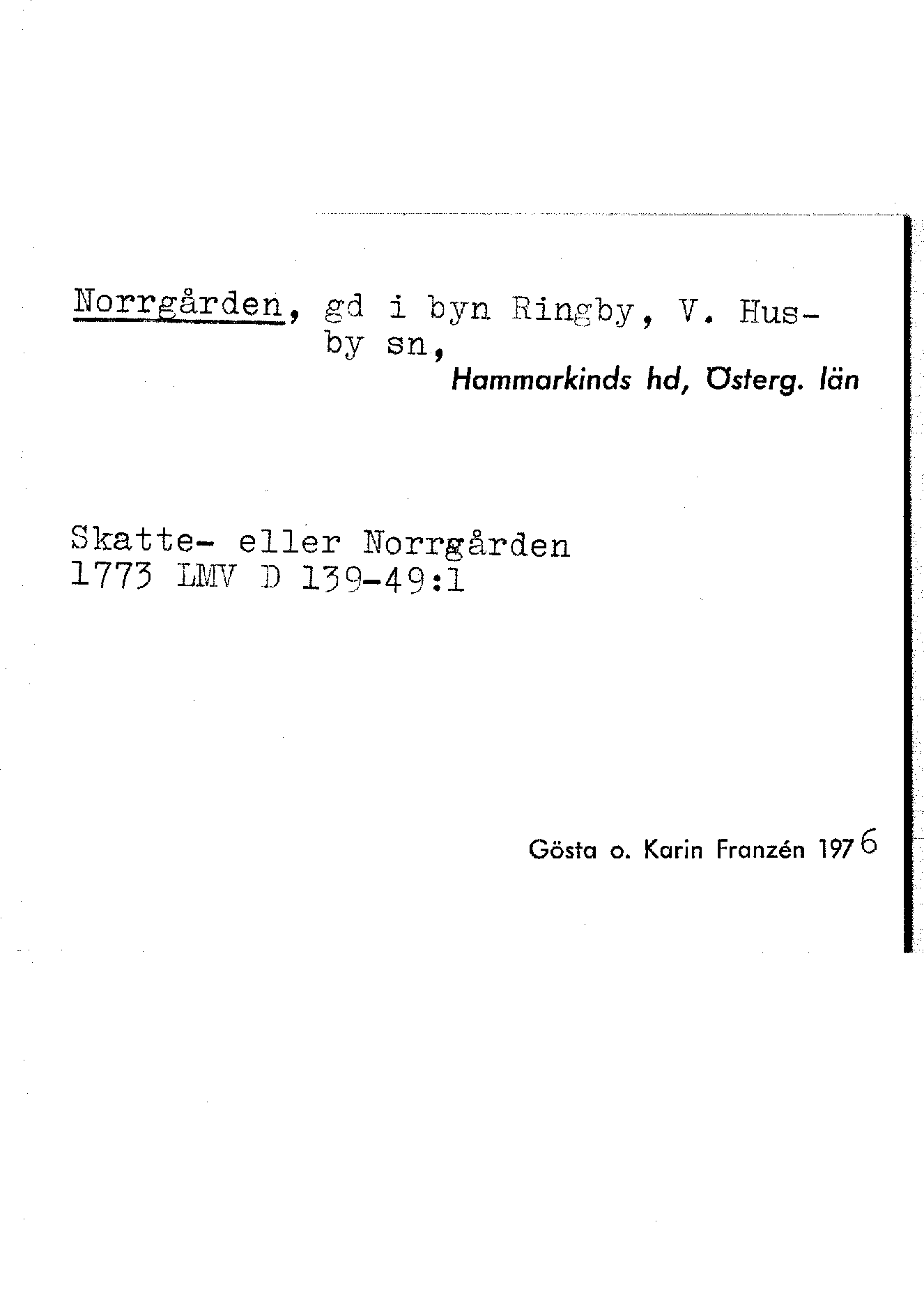 Norrgården, gd i byn Ringby, V. Husby sn,
Hammarkinds hd, Österg. län

Skatte- eller Norrgården
1773 LMV D 139-49:1

Gösta o. Karin Franzén 1976